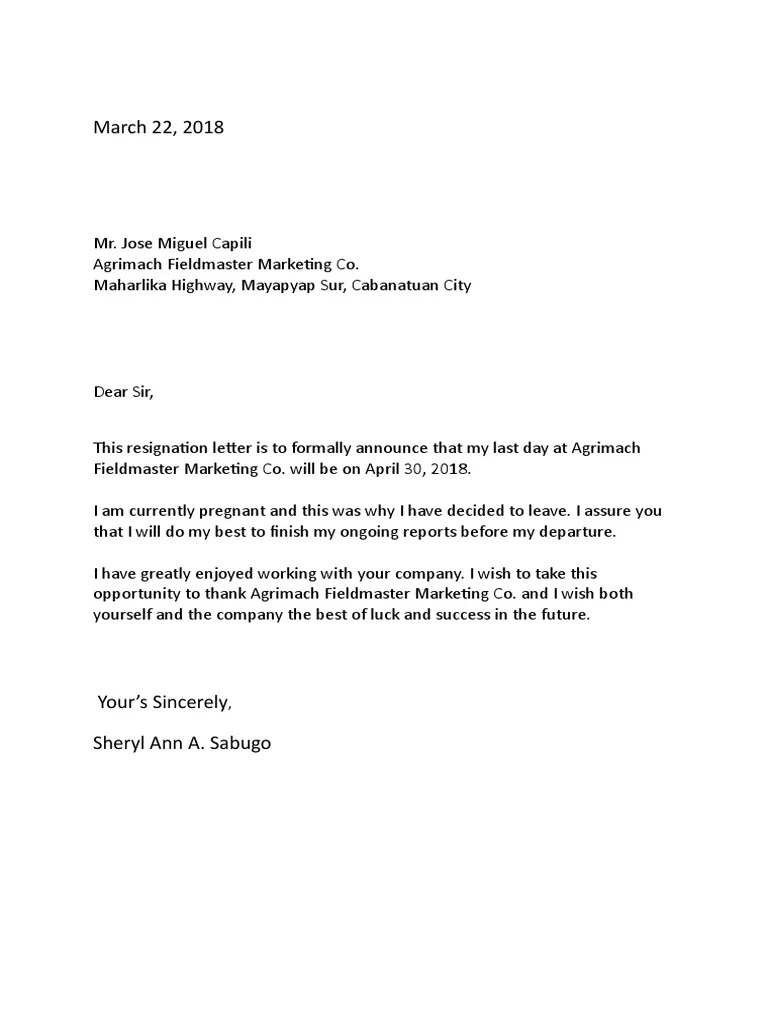 March 22, 2018

Mr. Jose Miguel Capili
Agrimach Fieldmaster Marketing Co.
Maharlika Highway, Mayapyap Sur, Cabanatuan City

Dear Sir,

This resignation letter is to formally announce that my last day at Agrimach Fieldmaster Marketing Co. will be on April 30, 2018.

I am currently pregnant and this was why I have decided to leave. I assure you that I will do my best to finish my ongoing reports before my departure.

I have greatly enjoyed working with your company. I wish to take this opportunity to thank Agrimach Fieldmaster Marketing Co. and I wish both yourself and the company the best of luck and success in the future.

Your's Sincerely,

Sheryl Ann A. Sabugo